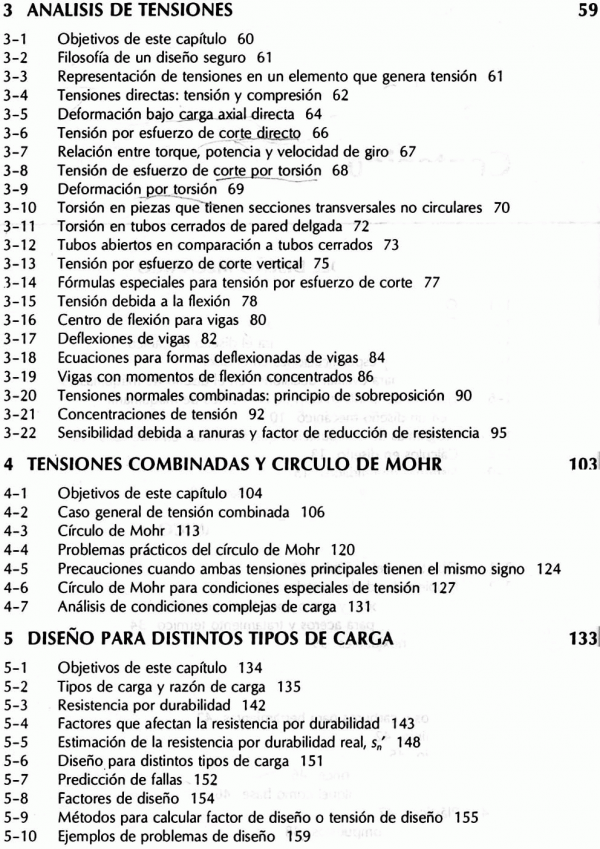 3 ANALISIS DE TENSIONES 59

3-1 Objetivos de este capítulo 60
3-2 Filosofía de un diseño seguro 61
3-3 Representación de tensiones en un elemento que genera tensión 61
3-4 Tensiones directas: tensión y compresión 62
3-5 Deformación bajo carga axial directa 64
3-6 Tensión por esfuerzo de corte directo 66
3-7 Relación entre torque, potencia y velocidad de giro 67
3-8 Tensión de esfuerzo de corte por torsión 68
3-9 Deformación por torsión 69
3-10 Torsión en piezas que tienen secciones transversales no circulares 70
3-11 Torsión en tubos cerrados de pared delgada 72
3-12 Tubos abiertos en comparación a tubos cerrados 73
3-13 Tensión por esfuerzo de corte vertical 75
3-14 Fórmulas especiales para tensión por esfuerzo de corte 77
3-15 Tensión debida a la flexión 78
3-16 Centro de flexión para vigas 80
3-17 Deflexiones de vigas 82
3-18 Ecuaciones para formas deflexionadas de vigas 84
3-19 Vigas con momentos de flexión concentrados 86
3-20 Tensiones normales combinadas: principio de sobreposición 90
3-21 Concentraciones de tensión 92
3-22 Sensibilidad debida a ranuras y factor de reducción de resistencia 95

4 TENSIONES COMBINADAS Y CIRCULO DE MOHR 103

4-1 Objetivos de este capítulo 104
4-2 Caso general de tensión combinada 106
4-3 Círculo de Mohr 113
4-4 Problemas prácticos del círculo de Mohr 120
4-5 Precauciones cuando ambas tensiones principales tienen el mismo signo 124
4-6 Círculo de Mohr para condiciones especiales de tensión 127
4-7 Análisis de condiciones complejas de carga 131

5 DISEÑO PARA DISTINTOS TIPOS DE CARGA 133

5-1 Objetivos de este capítulo 134
5-2 Tipos de carga y razón de carga 135
5-3 Resistencia por durabilidad 142
5-4 Factores que afectan la resistencia por durabilidad 143
5-5 Estimación de la resistencia por durabilidad real, $s_n'$ 148
5-6 Diseño para distintos tipos de carga 151
5-7 Predicción de fallas 152
5-8 Factores de diseño 154
5-9 Métodos para calcular factor de diseño o tensión de diseño 155
5-10 Ejemplos de problemas de diseño 159